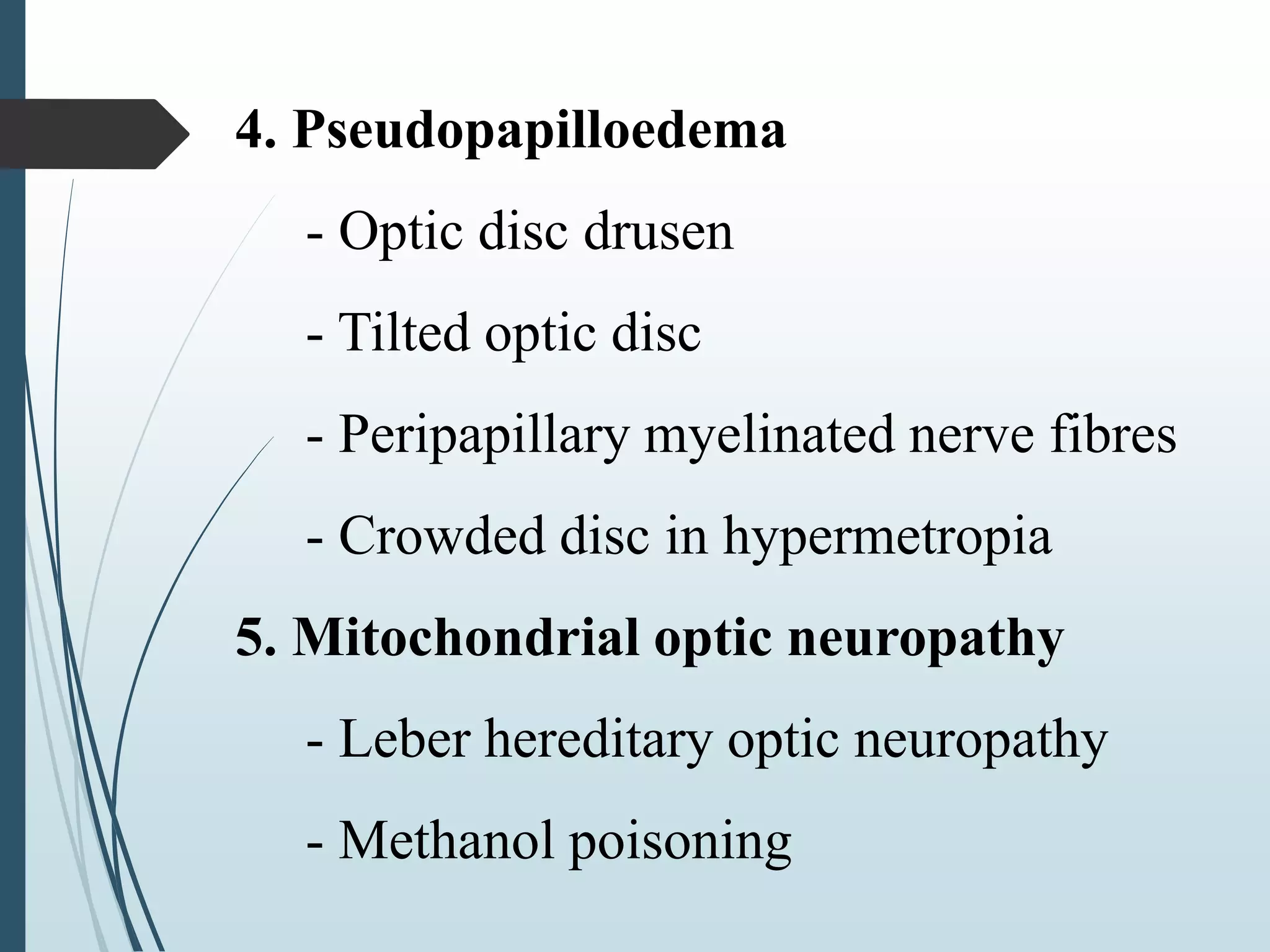 4. Pseudopapilloedema

- Optic disc drusen

- Tilted optic disc

- Peripapillary myelinated nerve fibres

- Crowded disc in hypermetropia

5. Mitochondrial optic neuropathy

- Leber hereditary optic neuropathy

- Methanol poisoning